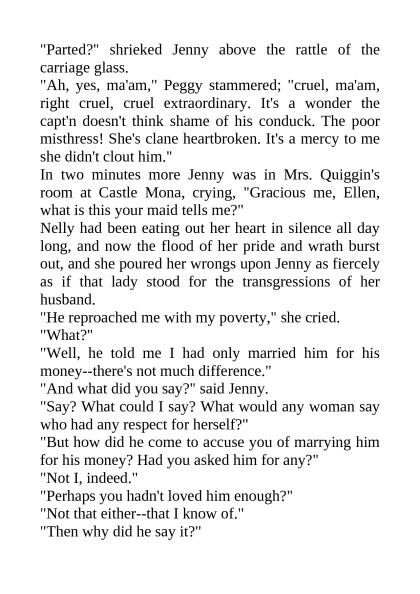 "Parted?" shrieked Jenny above the rattle of the carriage glass.

"Ah, yes, ma'am," Peggy stammered; "cruel, ma'am, right cruel, cruel extraordinary. It's a wonder the capt'n doesn't think shame of his conduck. The poor misthress! She's clane heartbroken. It's a mercy to me she didn't clout him."

In two minutes more Jenny was in Mrs. Quiggin's room at Castle Mona, crying, "Gracious me, Ellen, what is this your maid tells me?"

Nelly had been eating out her heart in silence all day long, and now the flood of her pride and wrath burst out, and she poured her wrongs upon Jenny as fiercely as if that lady stood for the transgressions of her husband.

"He reproached me with my poverty," she cried.

"What?"

"Well, he told me I had only married him for his money--there's not much difference."

"And what did you say?" said Jenny.

"Say? What could I say? What would any woman say who had any respect for herself?"

"But how did he come to accuse you of marrying him for his money? Had you asked him for any?"

"Not I, indeed."

"Perhaps you hadn't loved him enough?"

"Not that either--that I know of."

"Then why did he say it?"